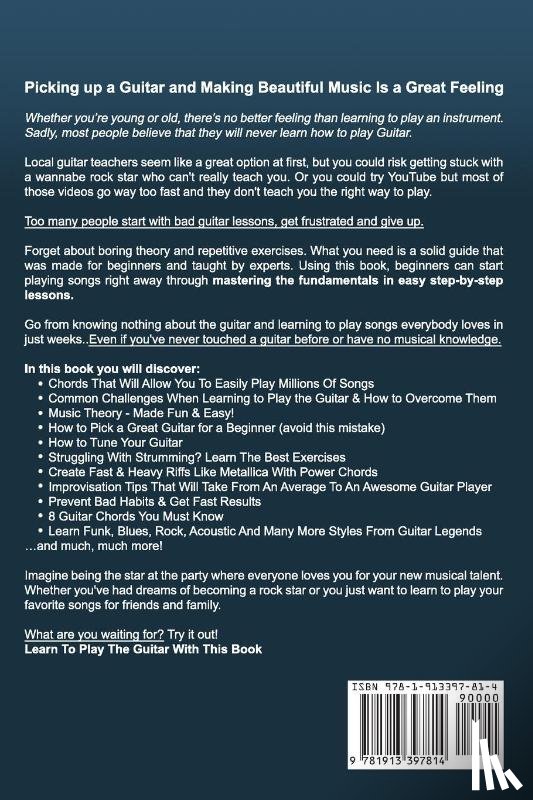 Picking up a Guitar and Making Beautiful Music Is a Great Feeling

Whether you're young or old, there's no better feeling than learning to play an instrument. Sadly, most people believe that they will never learn how to play Guitar.

Local guitar teachers seem like a great option at first, but you could risk getting stuck with a wannabe rock star who can't really teach you. Or you could try YouTube but most of those videos go way too fast and they don't teach you the right way to play.

Too many people start with bad guitar lessons, get frustrated and give up.

Forget about boring theory and repetitive exercises. What you need is a solid guide that was made for beginners and taught by experts. Using this book, beginners can start playing songs right away through mastering the fundamentals in easy step-by-step lessons.

Go from knowing nothing about the guitar and learning to play songs everybody loves in just weeks..Even if you've never touched a guitar before or have no musical knowledge.

In this book you will discover:
• Chords That Will Allow You To Easily Play Millions Of Songs
• Common Challenges When Learning to Play the Guitar & How to Overcome Them
• Music Theory - Made Fun & Easy!
• How to Pick a Great Guitar for a Beginner (avoid this mistake)
• How to Tune Your Guitar
• Struggling With Strumming? Learn The Best Exercises
• Create Fast & Heavy Riffs Like Metallica With Power Chords
• Improvisation Tips That Will Take From An Average To An Awesome Guitar Player
• Prevent Bad Habits & Get Fast Results
• 8 Guitar Chords You Must Know
• Learn Funk, Blues, Rock, Acoustic And Many More Styles From Guitar Legends
...and much, much more!

Imagine being the star at the party where everyone loves you for your new musical talent. Whether you've had dreams of becoming a rock star or you just want to learn to play your favorite songs for friends and family.

What are you waiting for? Try it out!
Learn To Play The Guitar With This Book

ISBN 978-1-913397-81-4
90000
9 781913 397814